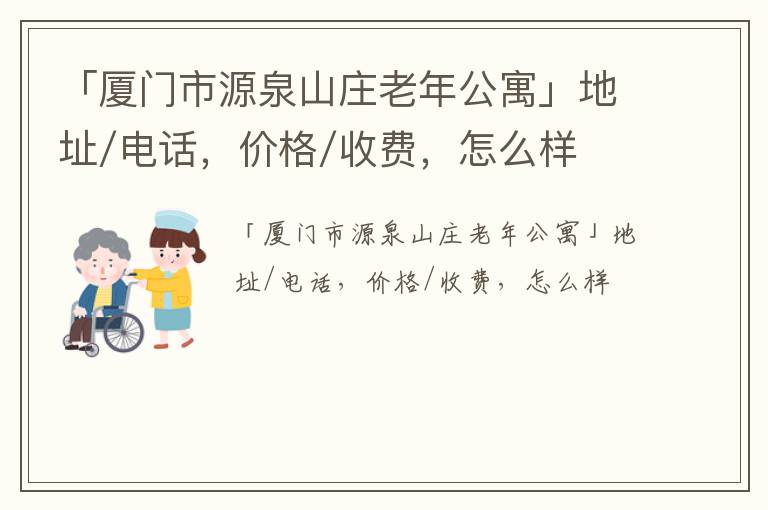 「厦门市源泉山庄老年公寓」地址/电话，价格/收费，怎么样

「厦门市源泉山庄老年公寓」地址/电话，价格/收费，怎么样